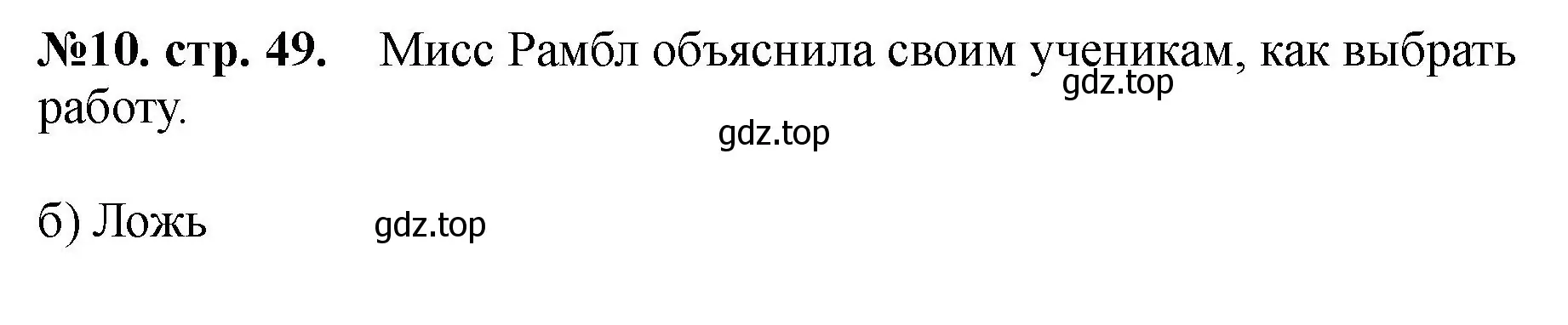 **№10. стр. 49.** Мисс Рамбл объяснила своим ученикам, как выбрать работу.

gdz.top

gdz.top

б) Ложь

gdz.top